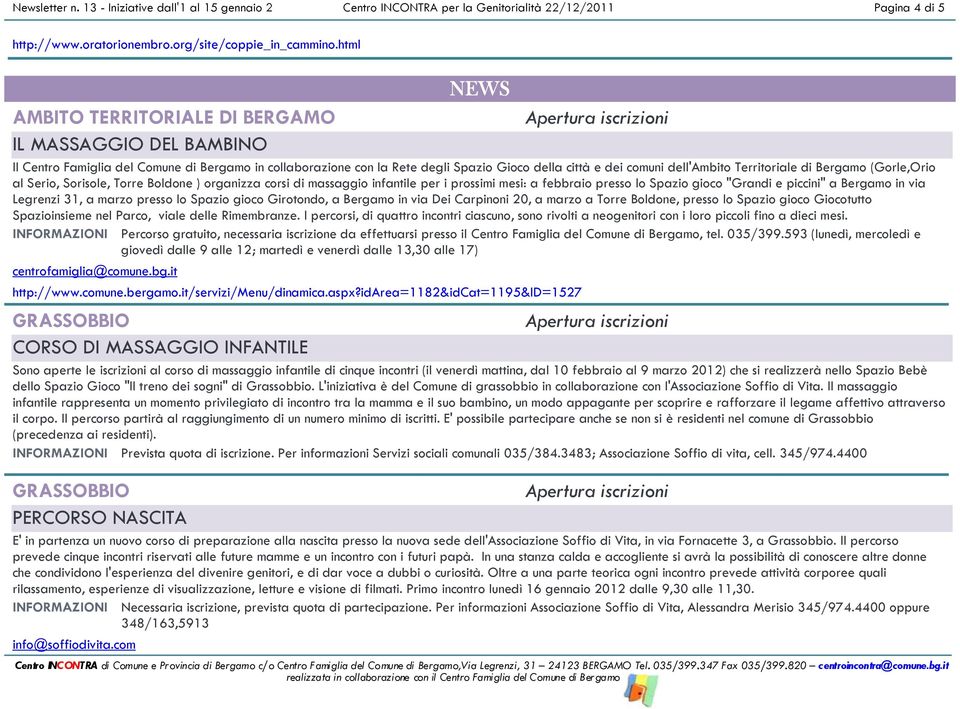 Newsletter n. 13 - Iniziative dall'1 al 15 gennaio 2 Centro INCONTRA per la Genitorialità 22/12/2011 Pagina 4 di 5

http://www.oratorionembro.org/site/coppie_in_cammino.html

NEWS

AMBITO TERRITORIALE DI BERGAMO Apertura iscrizioni

IL MASSAGGIO DEL BAMBINO

Il Centro Famiglia del Comune di Bergamo in collaborazione con la Rete degli Spazio Gioco della città e dei comuni dell'Ambito Territoriale di Bergamo (Gorle,Orio al Serio, Sorisole, Torre Boldone ) organizza corsi di massaggio infantile per i prossimi mesi: a febbraio presso lo Spazio gioco "Grandi e piccini" a Bergamo in via Legrenzi 31, a marzo presso lo Spazio gioco Girotondo, a Bergamo in via Dei Carpinoni 20, a marzo a Torre Boldone, presso lo Spazio gioco Giocotutto Spazioinsieme nel Parco, viale delle Rimembranze. I percorsi, di quattro incontri ciascuno, sono rivolti a neogenitori con i loro piccoli fino a dieci mesi.

INFORMAZIONI Percorso gratuito, necessaria iscrizione da effettuarsi presso il Centro Famiglia del Comune di Bergamo, tel. 035/399.593 (lunedì, mercoledì e giovedì dalle 9 alle 12; martedì e venerdì dalle 13,30 alle 17)

centrofamiglia@comune.bg.it

http://www.comune.bergamo.it/servizi/Menu/dinamica.aspx?idArea=1182&idCat=1195&ID=1527

GRASSOBBIO Apertura iscrizioni

CORSO DI MASSAGGIO INFANTILE

Sono aperte le iscrizioni al corso di massaggio infantile di cinque incontri (il venerdì mattina, dal 10 febbraio al 9 marzo 2012) che si realizzerà nello Spazio Bebè dello Spazio Gioco "Il treno dei sogni" di Grassobbio. L'iniziativa è del Comune di grassobbio in collaborazione con l'Associazione Soffio di Vita. Il massaggio infantile rappresenta un momento privilegiato di incontro tra la mamma e il suo bambino, un modo appagante per scoprire e rafforzare il legame affettivo attraverso il corpo. Il percorso partirà al raggiungimento di un numero minimo di iscritti. E' possibile partecipare anche se non si è residenti nel comune di Grassobbio (precedenza ai residenti).

INFORMAZIONI Prevista quota di iscrizione. Per informazioni Servizi sociali comunali 035/384.3483; Associazione Soffio di vita, cell. 345/974.4400

GRASSOBBIO Apertura iscrizioni

PERCORSO NASCITA

E' in partenza un nuovo corso di preparazione alla nascita presso la nuova sede dell'Associazione Soffio di Vita, in via Fornacette 3, a Grassobbio. Il percorso prevede cinque incontri riservati alle future mamme e un incontro con i futuri papà. In una stanza calda e accogliente si avrà la possibilità di conoscere altre donne che condividono l'esperienza del divenire genitori, e di dar voce a dubbi o curiosità. Oltre a una parte teorica ogni incontro prevede attività corporee quali rilassamento, esperienze di visualizzazione, letture e visione di filmati. Primo incontro lunedì 16 gennaio 2012 dalle 9,30 alle 11,30.

INFORMAZIONI Necessaria iscrizione, prevista quota di partecipazione. Per informazioni Associazione Soffio di Vita, Alessandra Merisio 345/974.4400 oppure 348/163,5913

info@soffiodivita.com

Centro INCONTRA di Comune e Provincia di Bergamo c/o Centro Famiglia del Comune di Bergamo,Via Legrenzi, 31 – 24123 BERGAMO Tel. 035/399.347 Fax 035/399.820 – centroincontra@comune.bg.it
realizzata in collaborazione con il Centro Famiglia del Comune di Bergamo